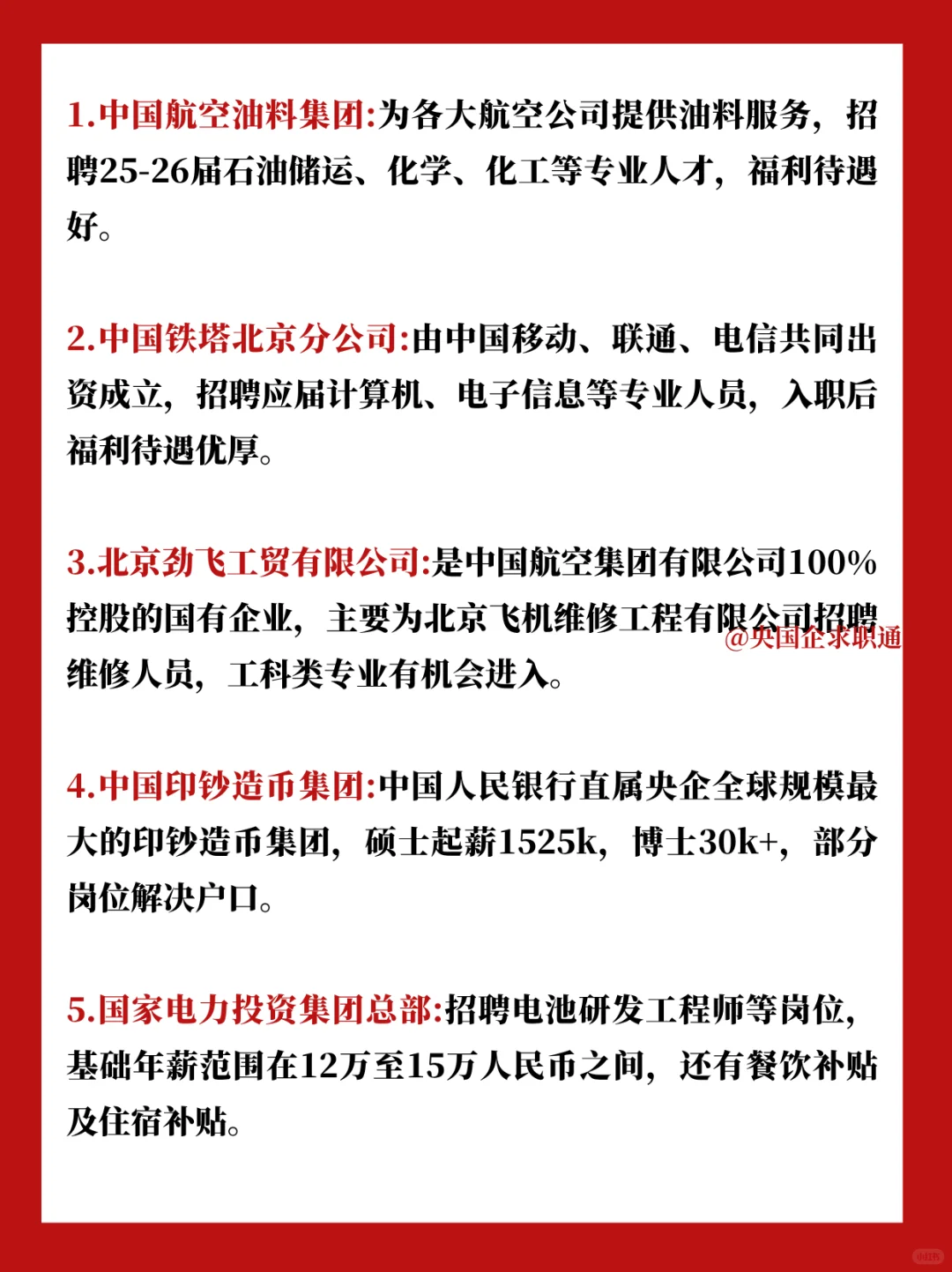 1.中国航空油料集团:为各大航空公司提供油料服务，招聘25-26届石油储运、化学、化工等专业人才，福利待遇好。

2.中国铁塔北京分公司:由中国移动、联通、电信共同出资成立，招聘应届计算机、电子信息等专业人员，入职后福利待遇优厚。

3.北京劲飞工贸有限公司:是中国航空集团有限公司100%控股的国有企业，主要为北京飞机维修工程有限公司招聘维修人员，工科类专业有机会进入。

@央国企求职通

4.中国印钞造币集团:中国人民银行直属央企全球规模最大的印钞造币集团，硕士起薪1525k，博士30k+，部分岗位解决户口。

5.国家电力投资集团总部:招聘电池研发工程师等岗位，基础年薪范围在12万至15万人民币之间，还有餐饮补贴及住宿补贴。

小红书